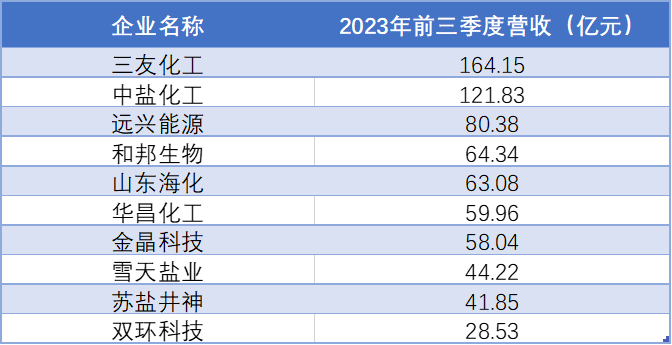 | 企业名称 | 2023年前三季度营收（亿元） |
|---|---|
| 三友化工 | 164.15 |
| 中盐化工 | 121.83 |
| 远兴能源 | 80.38 |
| 和邦生物 | 64.34 |
| 山东海化 | 63.08 |
| 华昌化工 | 59.96 |
| 金晶科技 | 58.04 |
| 雪天盐业 | 44.22 |
| 苏盐井神 | 41.85 |
| 双环科技 | 28.53 |